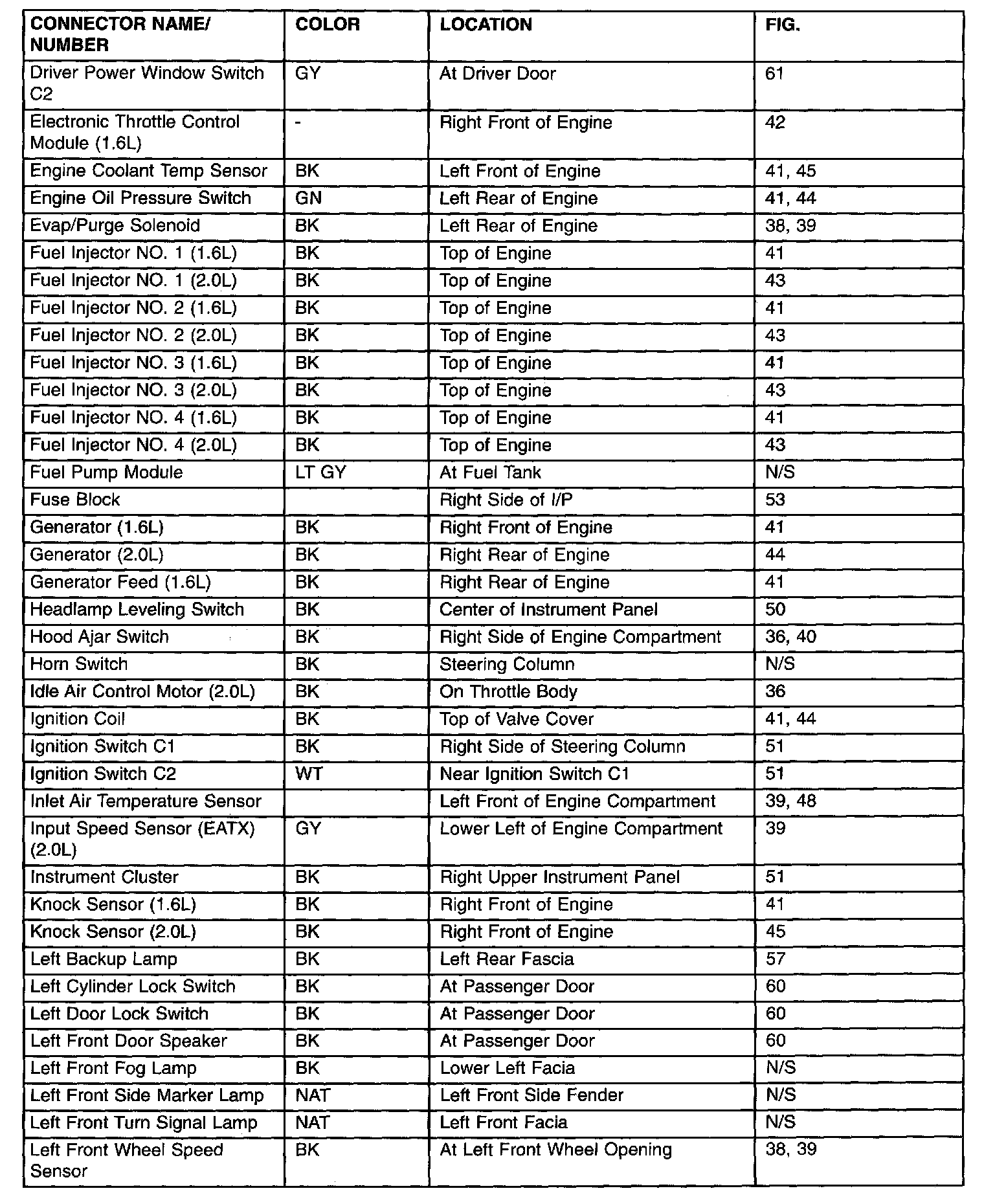 | CONNECTOR NAME/ NUMBER | COLOR | LOCATION | FIG. |
|---|---|---|---|
| Driver Power Window Switch C2 | GY | At Driver Door | 61 |
| Electronic Throttle Control Module (1.6L) | - | Right Front of Engine | 42 |
| Engine Coolant Temp Sensor | BK | Left Front of Engine | 41, 45 |
| Engine Oil Pressure Switch | GN | Left Rear of Engine | 41, 44 |
| Evap/Purge Solenoid | BK | Left Rear of Engine | 38, 39 |
| Fuel Injector NO. 1 (1.6L) | BK | Top of Engine | 41 |
| Fuel Injector NO. 1 (2.0L) | BK | Top of Engine | 43 |
| Fuel Injector NO. 2 (1.6L) | BK | Top of Engine | 41 |
| Fuel Injector NO. 2 (2.0L) | BK | Top of Engine | 43 |
| Fuel Injector NO. 3 (1.6L) | BK | Top of Engine | 41 |
| Fuel Injector NO. 3 (2.0L) | BK | Top of Engine | 43 |
| Fuel Injector NO. 4 (1.6L) | BK | Top of Engine | 41 |
| Fuel Injector NO. 4 (2.0L) | BK | Top of Engine | 43 |
| Fuel Pump Module | LT GY | At Fuel Tank | N/S |
| Fuse Block | | Right Side of I/P | 53 |
| Generator (1.6L) | BK | Right Front of Engine | 41 |
| Generator (2.0L) | BK | Right Rear of Engine | 44 |
| Generator Feed (1.6L) | BK | Right Rear of Engine | 41 |
| Headlamp Leveling Switch | BK | Center of Instrument Panel | 50 |
| Hood Ajar Switch | BK | Right Side of Engine Compartment | 36, 40 |
| Horn Switch | BK | Steering Column | N/S |
| Idle Air Control Motor (2.0L) | BK | On Throttle Body | 36 |
| Ignition Coil | BK | Top of Valve Cover | 41, 44 |
| Ignition Switch C1 | BK | Right Side of Steering Column | 51 |
| Ignition Switch C2 | WT | Near Ignition Switch C1 | 51 |
| Inlet Air Temperature Sensor | | Left Front of Engine Compartment | 39, 48 |
| Input Speed Sensor (EATX) (2.0L) | GY | Lower Left of Engine Compartment | 39 |
| Instrument Cluster | BK | Right Upper Instrument Panel | 51 |
| Knock Sensor (1.6L) | BK | Right Front of Engine | 41 |
| Knock Sensor (2.0L) | BK | Right Front of Engine | 45 |
| Left Backup Lamp | BK | Left Rear Fascia | 57 |
| Left Cylinder Lock Switch | BK | At Passenger Door | 60 |
| Left Door Lock Switch | BK | At Passenger Door | 60 |
| Left Front Door Speaker | BK | At Passenger Door | 60 |
| Left Front Fog Lamp | BK | Lower Left Facia | N/S |
| Left Front Side Marker Lamp | NAT | Left Front Side Fender | N/S |
| Left Front Turn Signal Lamp | NAT | Left Front Facia | N/S |
| Left Front Wheel Speed Sensor | BK | At Left Front Wheel Opening | 38, 39 |